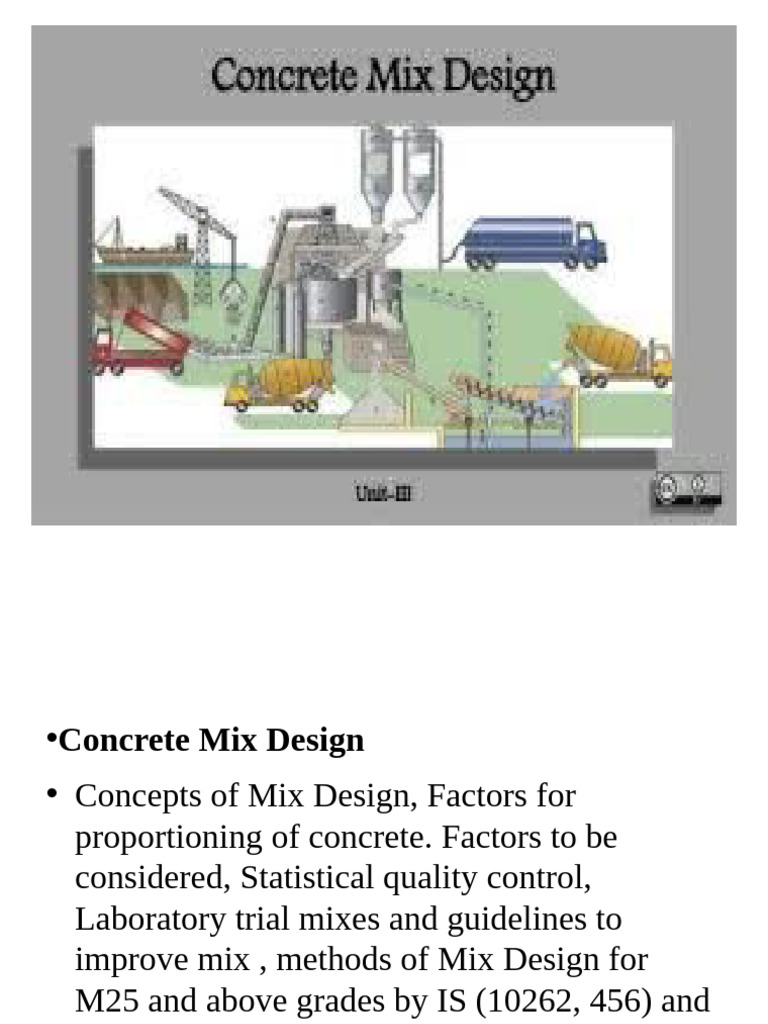 Concrete Mix Design

Unit-III

•Concrete Mix Design

• Concepts of Mix Design, Factors for proportioning of concrete. Factors to be considered, Statistical quality control, Laboratory trial mixes and guidelines to improve mix , methods of Mix Design for M25 and above grades by IS (10262, 456) and